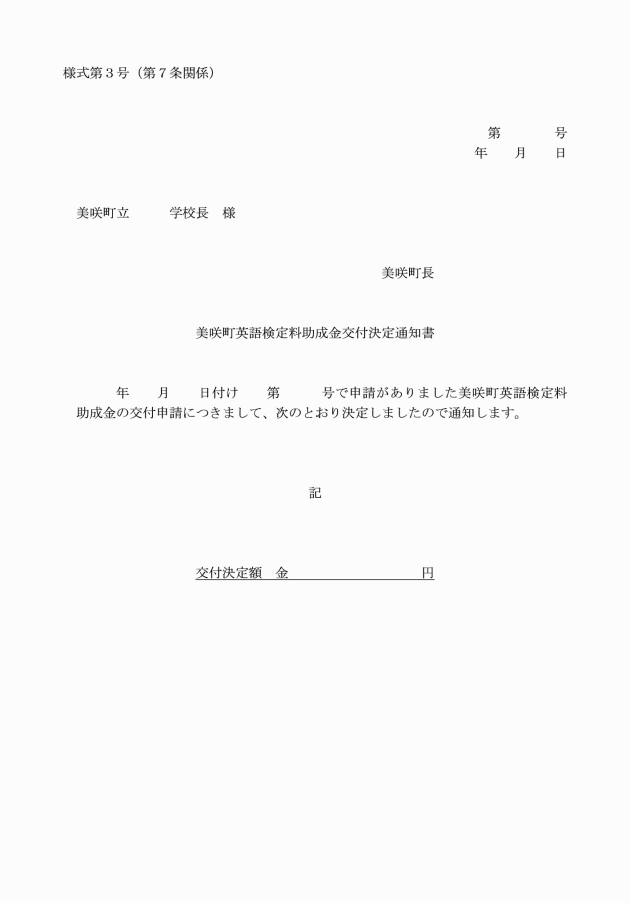 様式第３号（第７条関係）

第　　　号
年　　月　　日

美咲町立　　　学校長　様

美咲町長

美咲町英語検定料助成金交付決定通知書

年　　月　　日付け　　第　　　号で申請がありました美咲町英語検定料助成金の交付申請につきまして、次のとおり決定しましたので通知します。

記

交付決定額　金　　　　　　　　　円